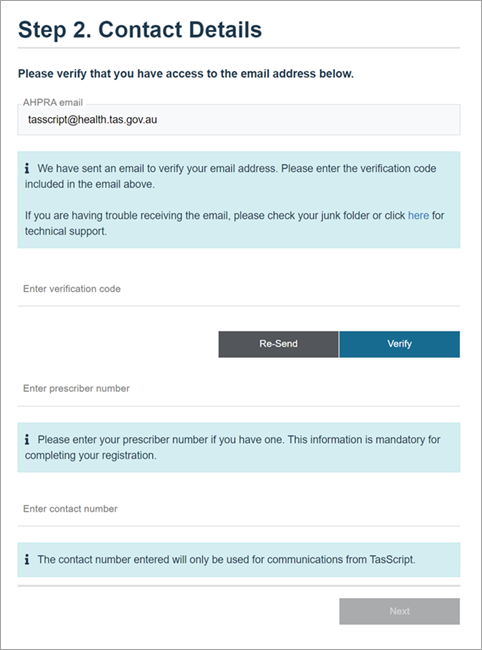 Step 2. Contact Details

Please verify that you have access to the email address below.

AHPRA email
tasscript@health.tas.gov.au

i We have sent an email to verify your email address. Please enter the verification code included in the email above.

If you are having trouble receiving the email, please check your junk folder or click here for technical support.

Enter verification code

Re-Send
Verify

Enter prescriber number

i Please enter your prescriber number if you have one. This information is mandatory for completing your registration.

Enter contact number

i The contact number entered will only be used for communications from TasScript.

Next